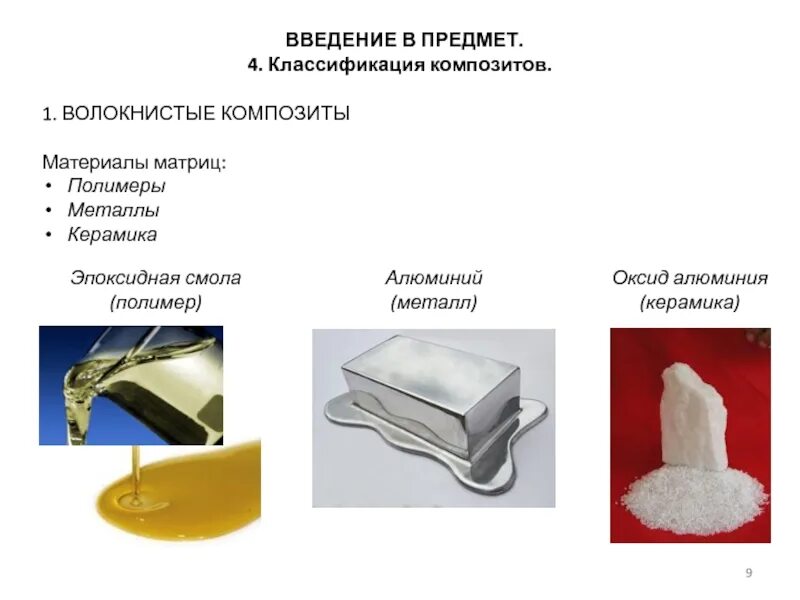 ВВЕДЕНИЕ В ПРЕДМЕТ.
4. Классификация композитов.

1. ВОЛОКНИСТЫЕ КОМПОЗИТЫ

Материалы матриц:
• Полимеры
• Металлы
• Керамика

Эпоксидная смола
(полимер)

Алюминий
(металл)

Оксид алюминия
(керамика)

9